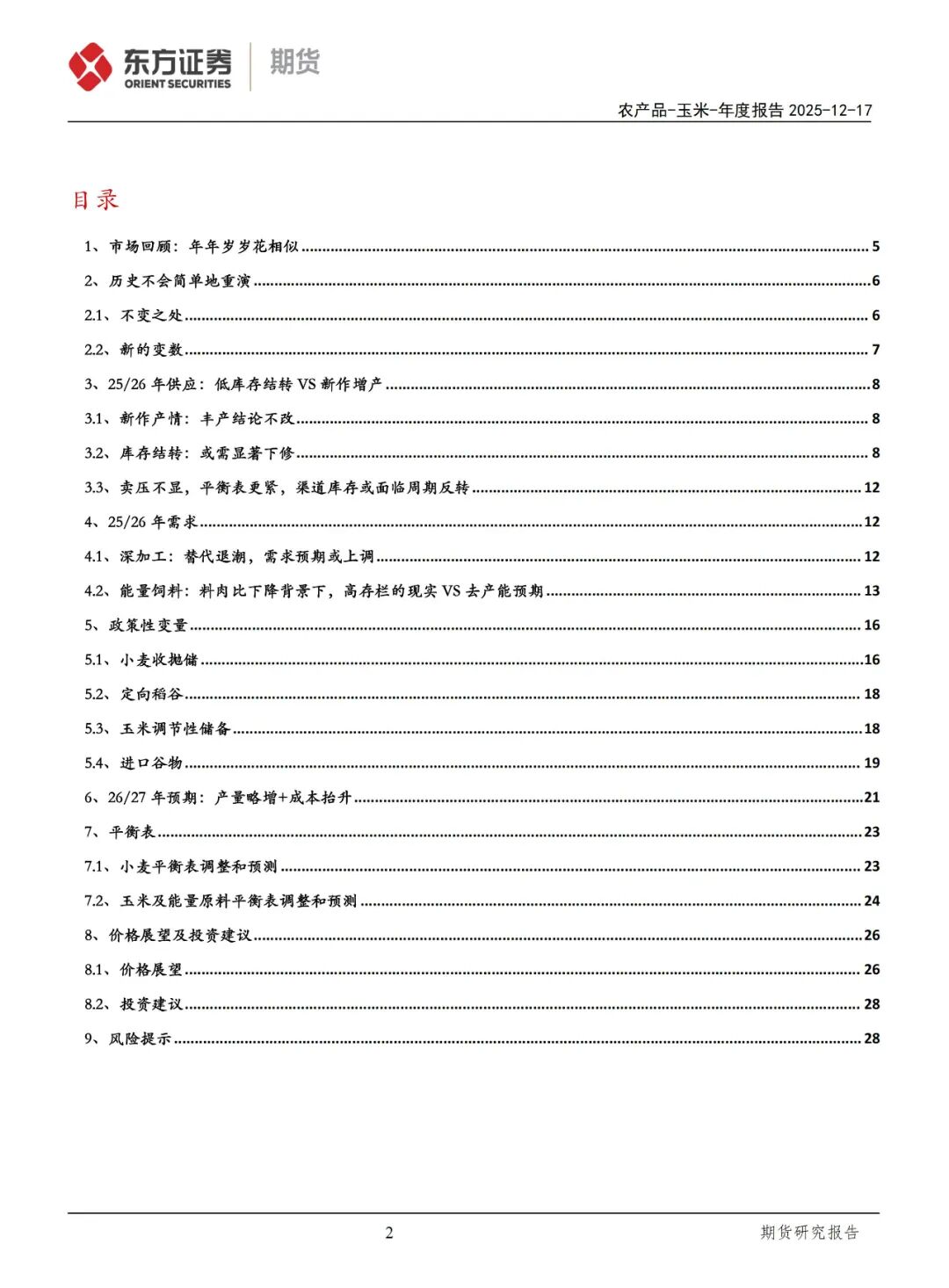 东方证券 ORIENT SECURITIES 期货

农产品-玉米-年度报告 2025-12-17

目录

1、市场回顾：年年岁岁花相似 ........ 5

2、历史不会简单地重演 ........ 6

2.1、不变之处 ........ 6

2.2、新的变数 ........ 7

3、25/26 年供应：低库存结转 VS 新作增产 ........ 8

3.1、新作产情：丰产结论不改 ........ 8

3.2、库存结转：或需显著下修 ........ 8

3.3、卖压不显，平衡表更紧，渠道库存或面临周期反转 ........ 12

4、25/26 年需求 ........ 12

4.1、深加工：替代退潮，需求预期或上调 ........ 12

4.2、能量饲料：料肉比下降背景下，高存栏的现实 VS 去产能预期 ........ 13

5、政策性变量 ........ 16

5.1、小麦收抛储 ........ 16

5.2、定向稻谷 ........ 18

5.3、玉米调节性储备 ........ 18

5.4、进口谷物 ........ 19

6、26/27 年预期：产量略增+成本抬升 ........ 21

7、平衡表 ........ 23

7.1、小麦平衡表调整和预测 ........ 23

7.2、玉米及能量原料平衡表调整和预测 ........ 24

8、价格展望及投资建议 ........ 26

8.1、价格展望 ........ 26

8.2、投资建议 ........ 28

9、风险提示 ........ 28

2

期货研究报告